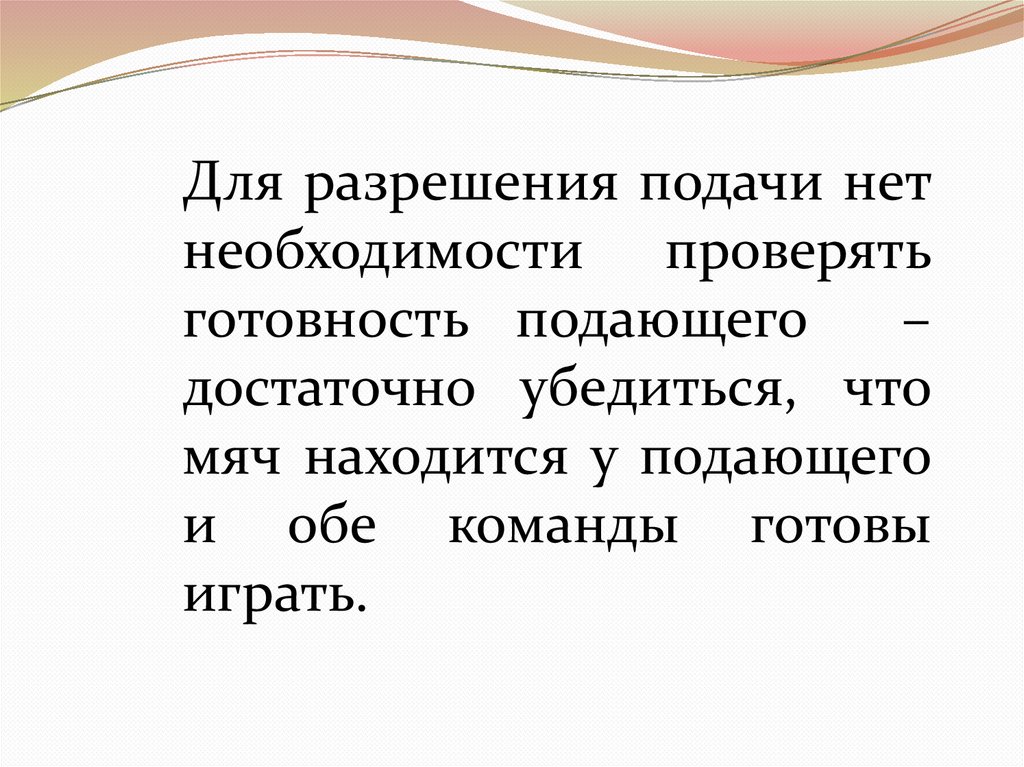 Для разрешения подачи нет необходимости проверять готовность подающего – достаточно убедиться, что мяч находится у подающего и обе команды готовы играть.